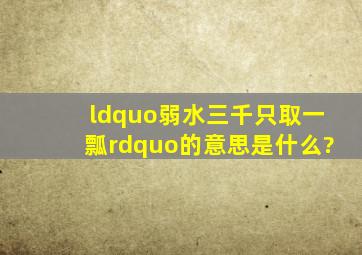 ldquo弱水三千只取一瓢rdquo的意思是什么?